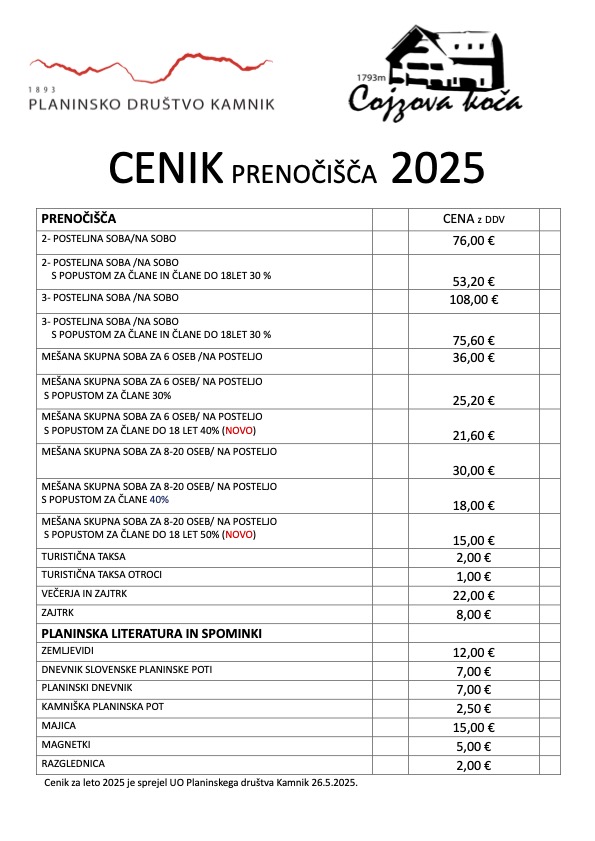 1893
PLANINSKO DRUŠTVO KAMNIK

1793m
Cojzova koča

CENIK PRENOČIŠČA 2025

| PRENOČIŠČA | | CENA z DDV | |
|---|---|---|---|
| 2- POSTELJNA SOBA/NA SOBO | | 76,00 € | |
| 2- POSTELJNA SOBA /NA SOBO S POPUSTOM ZA ČLANE IN ČLANE DO 18LET 30 % | | 53,20 € | |
| 3- POSTELJNA SOBA /NA SOBO | | 108,00 € | |
| 3- POSTELJNA SOBA /NA SOBO S POPUSTOM ZA ČLANE IN ČLANE DO 18LET 30 % | | 75,60 € | |
| MEŠANA SKUPNA SOBA ZA 6 OSEB /NA POSTELJO | | 36,00 € | |
| MEŠANA SKUPNA SOBA ZA 6 OSEB/ NA POSTELJO S POPUSTOM ZA ČLANE 30% | | 25,20 € | |
| MEŠANA SKUPNA SOBA ZA 6 OSEB/ NA POSTELJO S POPUSTOM ZA ČLANE DO 18 LET 40% (NOVO) | | 21,60 € | |
| MEŠANA SKUPNA SOBA ZA 8-20 OSEB/ NA POSTELJO | | 30,00 € | |
| MEŠANA SKUPNA SOBA ZA 8-20 OSEB/ NA POSTELJO S POPUSTOM ZA ČLANE 40% | | 18,00 € | |
| MEŠANA SKUPNA SOBA ZA 8-20 OSEB/ NA POSTELJO S POPUSTOM ZA ČLANE DO 18 LET 50% (NOVO) | | 15,00 € | |
| TURISTIČNA TAKSA | | 2,00 € | |
| TURISTIČNA TAKSA OTROCI | | 1,00 € | |
| VEČERJA IN ZAJTRK | | 22,00 € | |
| ZAJTRK | | 8,00 € | |
| PLANINSKA LITERATURA IN SPOMINKI | | | |
| ZEMLJEVIDI | | 12,00 € | |
| DNEVNIK SLOVENSKE PLANINSKE POTI | | 7,00 € | |
| PLANINSKI DNEVNIK | | 7,00 € | |
| KAMNIŠKA PLANINSKA POT | | 2,50 € | |
| MAJICA | | 15,00 € | |
| MAGNETKI | | 5,00 € | |
| RAZGLEDNICA | | 2,00 € | |

Cenik za leto 2025 je sprejel UO Planinskega društva Kamnik 26.5.2025.